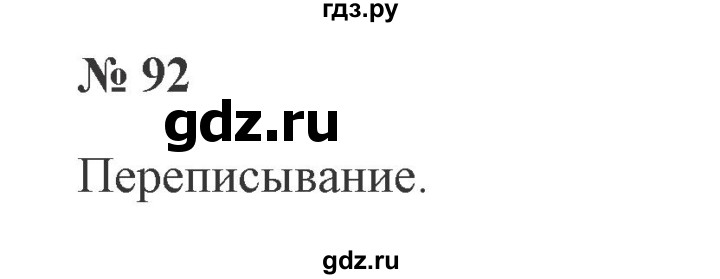 гдз.ру

№ 92

gdz.ru

Переписывание.

gdz.ru